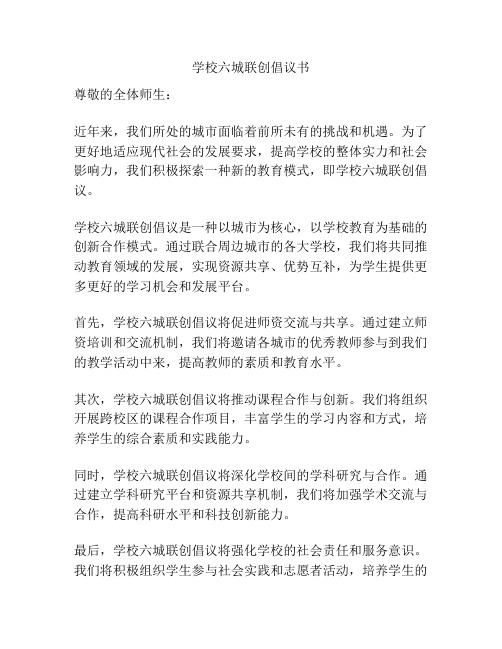 学校六城联创倡议书

尊敬的全体师生：

近年来，我们所处的城市面临着前所未有的挑战和机遇。为了更好地适应现代社会的发展要求，提高学校的整体实力和社会影响力，我们积极探索一种新的教育模式，即学校六城联创倡议。

学校六城联创倡议是一种以城市为核心，以学校教育为基础的创新合作模式。通过联合周边城市的各大学校，我们将共同推动教育领域的发展，实现资源共享、优势互补，为学生提供更多更好的学习机会和发展平台。

首先，学校六城联创倡议将促进师资交流与共享。通过建立师资培训和交流机制，我们将邀请各城市的优秀教师参与到我们的教学活动中来，提高教师的素质和教育水平。

其次，学校六城联创倡议将推动课程合作与创新。我们将组织开展跨校区的课程合作项目，丰富学生的学习内容和方式，培养学生的综合素质和实践能力。

同时，学校六城联创倡议将深化学校间的学科研究与合作。通过建立学科研究平台和资源共享机制，我们将加强学术交流与合作，提高科研水平和科技创新能力。

最后，学校六城联创倡议将强化学校的社会责任和服务意识。我们将积极组织学生参与社会实践和志愿者活动，培养学生的